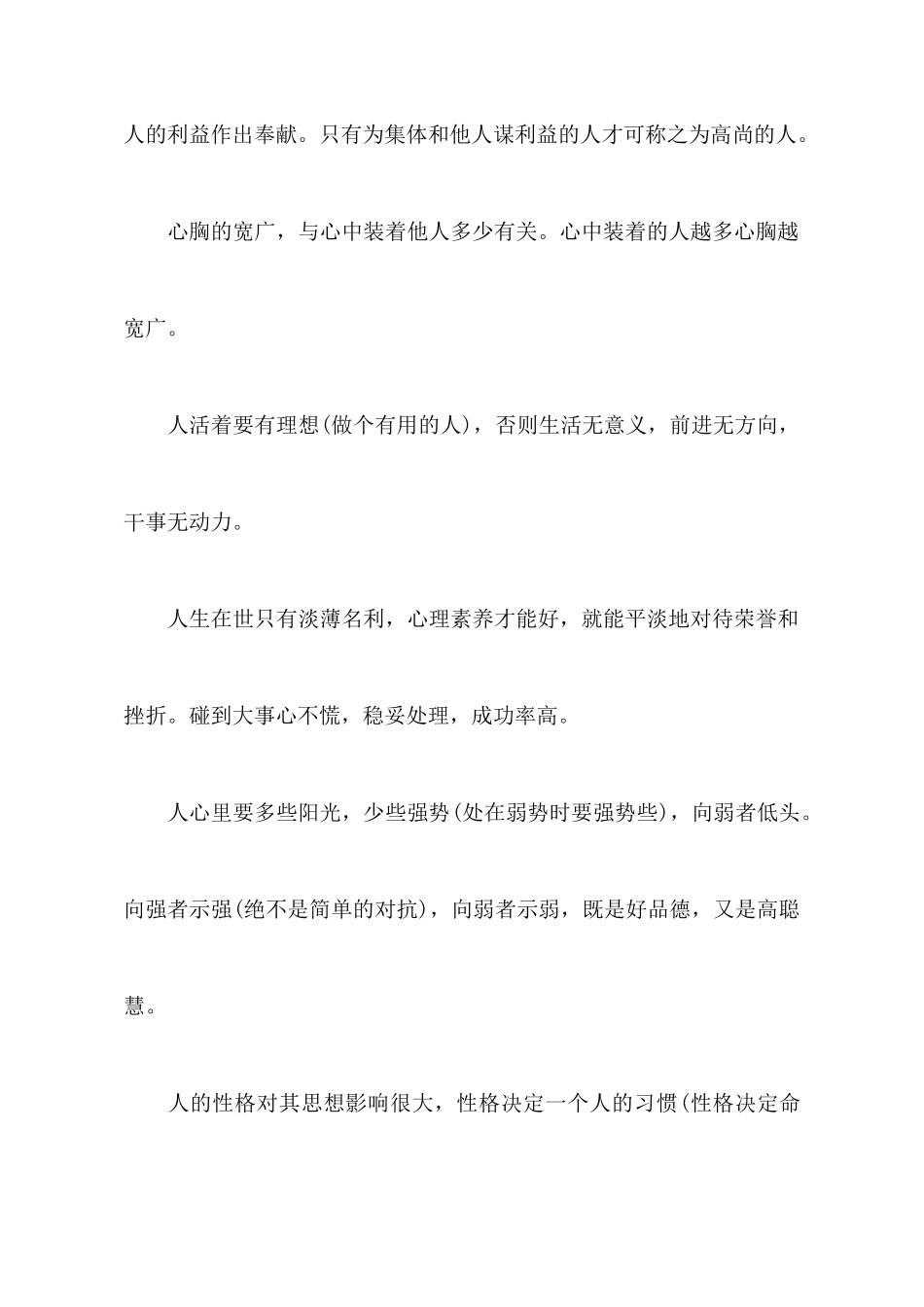 人的利益作出奉献。只有为集体和他人谋利益的人才可称之为高尚的人。

心胸的宽广，与心中装着他人多少有关。心中装着的人越多心胸越宽广。

人活着要有理想(做个有用的人)，否则生活无意义，前进无方向，干事无动力。

人生在世只有淡薄名利，心理素养才能好，就能平淡地对待荣誉和挫折。碰到大事心不慌，稳妥处理，成功率高。

人心里要多些阳光，少些强势(处在弱势时要强势些)，向弱者低头。向强者示强(绝不是简单的对抗)，向弱者示弱，既是好品德，又是高聪慧。

人的性格对其思想影响很大，性格决定一个人的习惯(性格决定命